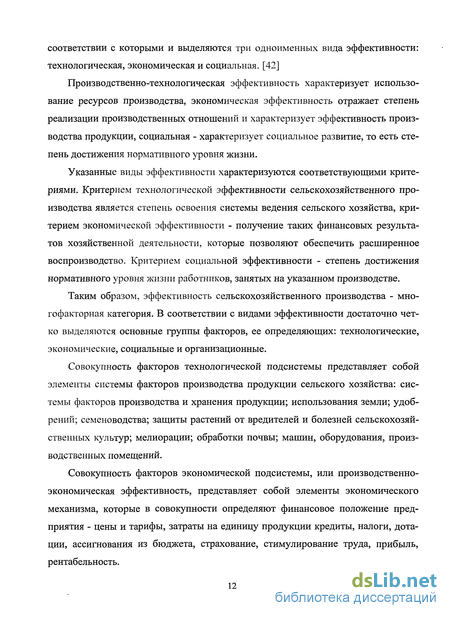 соответствии с которыми и выделяются три одноименных вида эффективности: технологическая, экономическая и социальная. [42]

Производственно-технологическая эффективность характеризует использование ресурсов производства, экономическая эффективность отражает степень реализации производственных отношений и характеризует эффективность производства продукции, социальная - характеризует социальное развитие, то есть степень достижения нормативного уровня жизни.

Указанные виды эффективности характеризуются соответствующими критериями. Критерием технологической эффективности сельскохозяйственного производства является степень освоения системы ведения сельского хозяйства, критерием экономической эффективности - получение таких финансовых результатов хозяйственной деятельности, которые позволяют обеспечить расширенное воспроизводство. Критерием социальной эффективности - степень достижения нормативного уровня жизни работников, занятых на указанном производстве.

Таким образом, эффективность сельскохозяйственного производства - многофакторная категория. В соответствии с видами эффективности достаточно четко выделяются основные группы факторов, ее определяющих: технологические, экономические, социальные и организационные.

Совокупность факторов технологической подсистемы представляет собой элементы системы факторов производства продукции сельского хозяйства: системы факторов производства и хранения продукции; использования земли; удобрений; семеноводства; защиты растений от вредителей и болезней сельскохозяйственных культур; мелиорации; обработки почвы; машин, оборудования, производственных помещений.

Совокупность факторов экономической подсистемы, или производственно-экономическая эффективность, представляет собой элементы экономического механизма, которые в совокупности определяют финансовое положение предприятия - цены и тарифы, затраты на единицу продукции кредиты, налоги, дотации, ассигнования из бюджета, страхование, стимулирование труда, прибыль, рентабельность.

12

dsLib.net
библиотека диссертаций